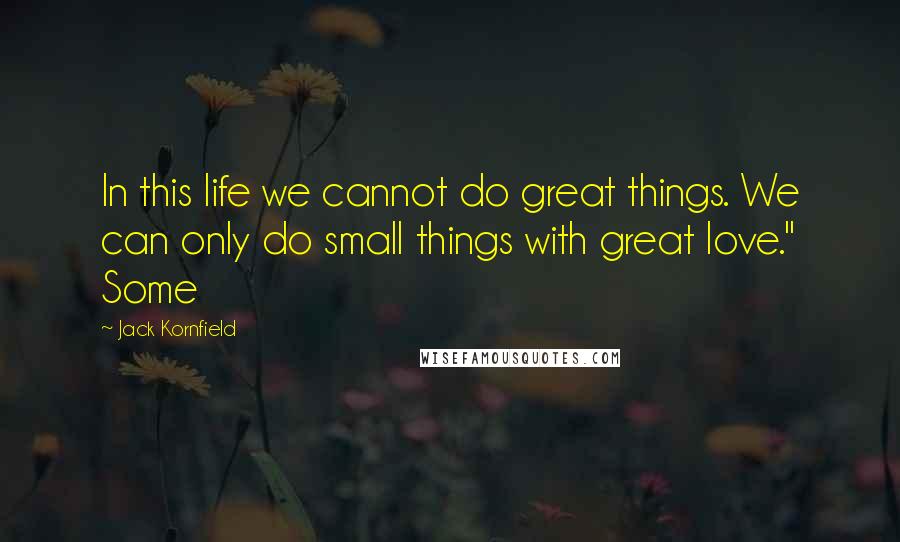 In this life we cannot do great things. We can only do small things with great love." Some

~ Jack Kornfield

WISEFAMOUSQUOTES.COM